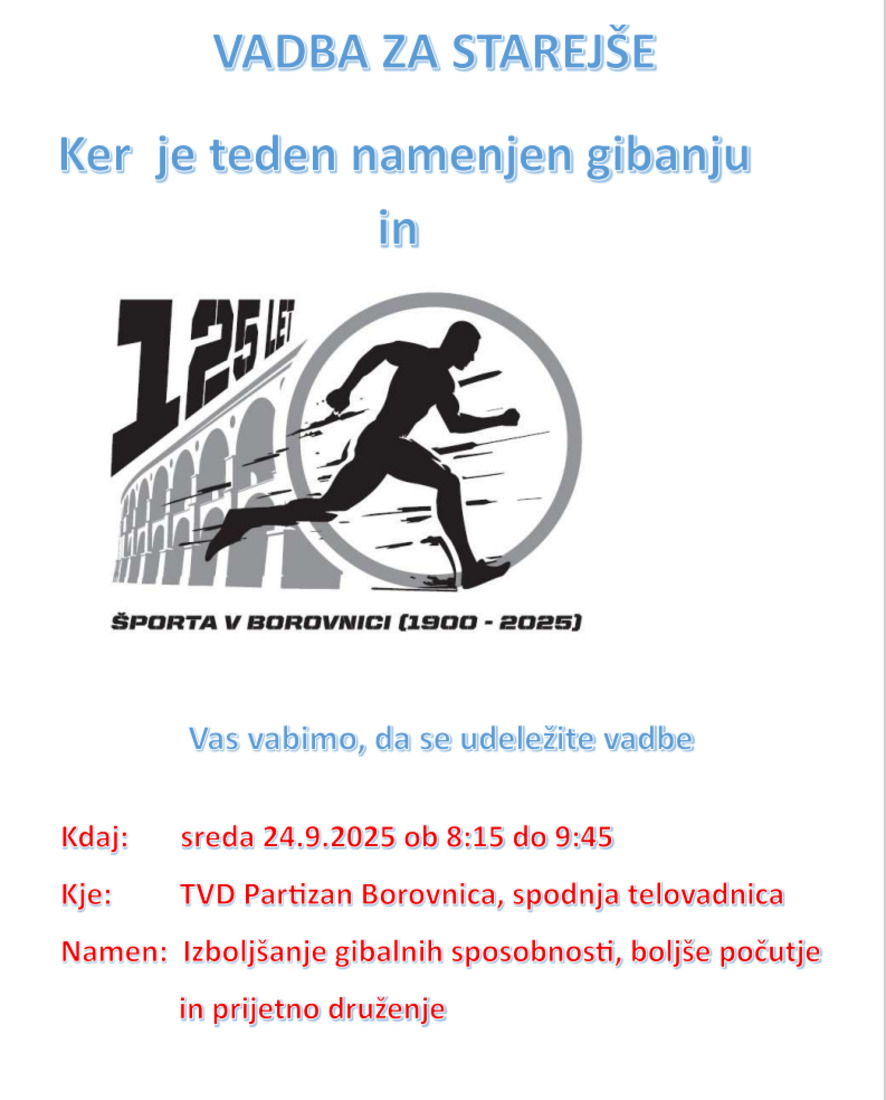 VADBA ZA STAREJŠE

Ker je teden namenjen gibanju
in

125 LET

ŠPORTA V BOROVNICI (1900 - 2025)

Vas vabimo, da se udeležite vadbe

Kdaj: sreda 24.9.2025 ob 8:15 do 9:45

Kje: TVD Partizan Borovnica, spodnja telovadnica

Namen: Izboljšanje gibalnih sposobnosti, boljše počutje in prijetno druženje